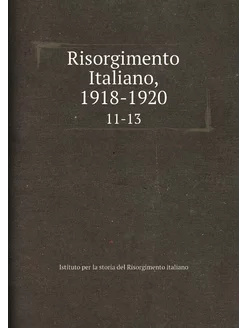 Risorgimento Italiano, 1918-1920

11-13

Istituto per la storia del Risorgimento italiano